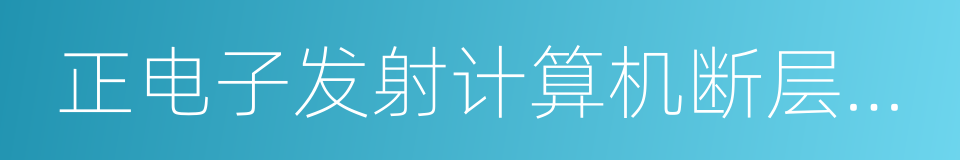 正电子发射计算机断层...